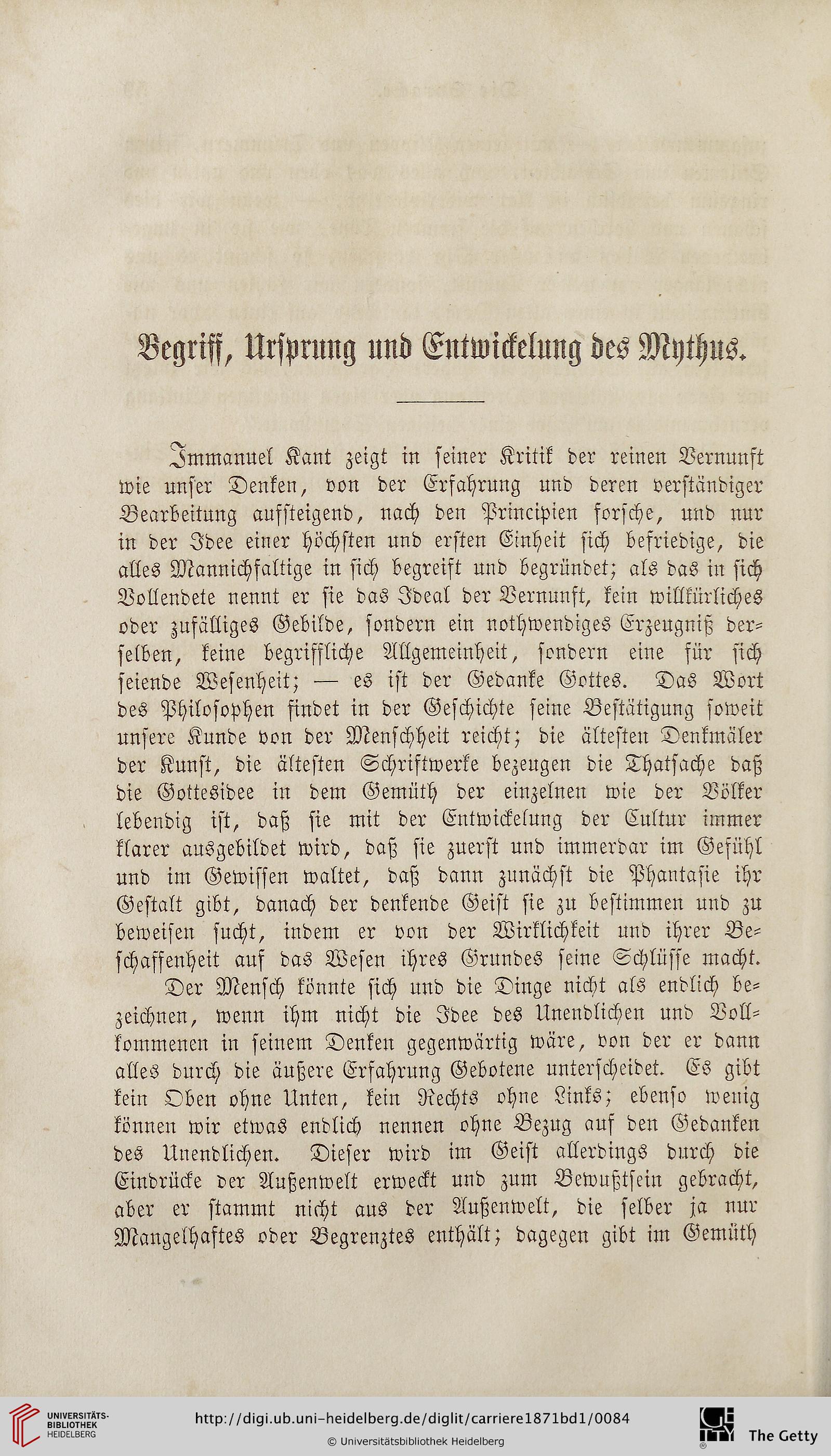 Begriff, Ursprung und Entwickelung des Mythus.

Immanuel Kant zeigt in seiner Kritik der reinen Vernunft wie unser Denken, von der Erfahrung und deren verständiger Bearbeitung aufsteigend, nach den Principien forsche, und nur in der Idee einer höchsten und ersten Einheit sich befriedige, die alles Mannichfaltige in sich begreift und begründet; als das in sich Vollendete nennt er sie das Ideal der Vernunft, kein willkürliches oder zufälliges Gebilde, sondern ein nothwendiges Erzeugniß derselben, keine begriffliche Allgemeinheit, sondern eine für sich seiende Wesenheit; — es ist der Gedanke Gottes. Das Wort des Philosophen findet in der Geschichte seine Bestätigung soweit unsere Kunde von der Menschheit reicht; die ältesten Denkmäler der Kunst, die ältesten Schriftwerke bezeugen die Thatsache daß die Gottesidee in dem Gemüth der einzelnen wie der Völker lebendig ist, daß sie mit der Entwickelung der Cultur immer klarer ausgebildet wird, daß sie zuerst und immerdar im Gefühl und im Gewissen waltet, daß dann zunächst die Phantasie ihr Gestalt gibt, danach der denkende Geist sie zu bestimmen und zu beweisen sucht, indem er von der Wirklichkeit und ihrer Beschaffenheit auf das Wesen ihres Grundes seine Schlüsse macht.

Der Mensch könnte sich und die Dinge nicht als endlich bezeichnen, wenn ihm nicht die Idee des Unendlichen und Vollkommenen in seinem Denken gegenwärtig wäre, von der er dann alles durch die äußere Erfahrung Gebotene unterscheidet. Es gibt kein Oben ohne Unten, kein Rechts ohne Links; ebenso wenig können wir etwas endlich nennen ohne Bezug auf den Gedanken des Unendlichen. Dieser wird im Geist allerdings durch die Eindrücke der Außenwelt erweckt und zum Bewußtsein gebracht, aber er stammt nicht aus der Außenwelt, die selber ja nur Mangelhaftes oder Begrenztes enthält; dagegen gibt im Gemüth

UNIVERSITÄTS-BIBLIOTHEK HEIDELBERG
http://digi.ub.uni-heidelberg.de/diglit/carriere1871bd1/0084
© Universitätsbibliothek Heidelberg
The Getty